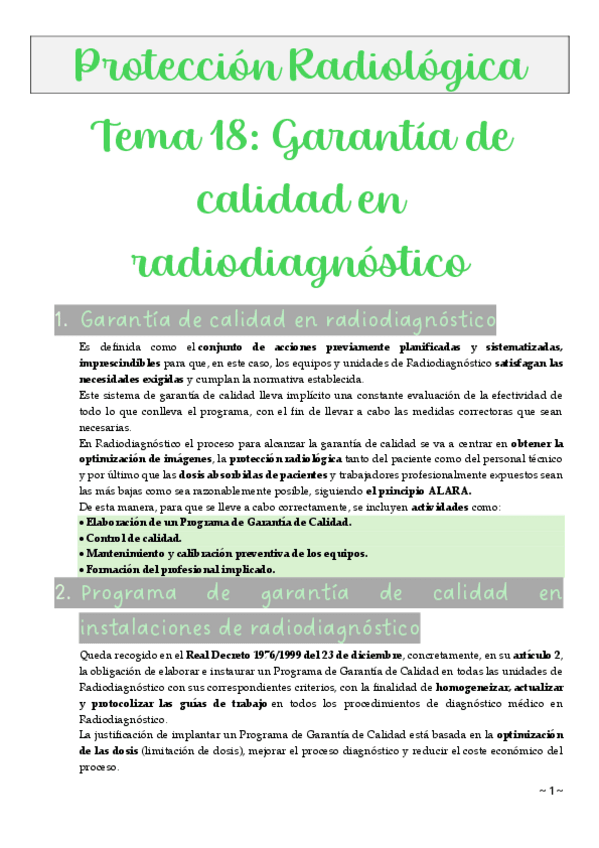 Protección Radiológica

Tema 18: Garantía de calidad en radiodiagnóstico

1. Garantía de calidad en radiodiagnóstico

Es definida como el conjunto de acciones previamente planificadas y sistematizadas, imprescindibles para que, en este caso, los equipos y unidades de Radiodiagnóstico satisfagan las necesidades exigidas y cumplan la normativa establecida.
Este sistema de garantía de calidad lleva implícito una constante evaluación de la efectividad de todo lo que conlleva el programa, con el fin de llevar a cabo las medidas correctoras que sean necesarias.
En Radiodiagnóstico el proceso para alcanzar la garantía de calidad se va a centrar en obtener la optimización de imágenes, la protección radiológica tanto del paciente como del personal técnico y por último que las dosis absorbidas de pacientes y trabajadores profesionalmente expuestos sean las más bajas como sea razonablemente posible, siguiendo el principio ALARA.
De esta manera, para que se lleve a cabo correctamente, se incluyen actividades como:
• Elaboración de un Programa de Garantía de Calidad.
• Control de calidad.
• Mantenimiento y calibración preventiva de los equipos.
• Formación del profesional implicado.

2. Programa de garantía de calidad en instalaciones de radiodiagnóstico

Queda recogido en el Real Decreto 1976/1999 del 23 de diciembre, concretamente, en su artículo 2, la obligación de elaborar e instaurar un Programa de Garantía de Calidad en todas las unidades de Radiodiagnóstico con sus correspondientes criterios, con la finalidad de homogeneizar, actualizar y protocolizar las guías de trabajo en todos los procedimientos de diagnóstico médico en Radiodiagnóstico.
La justificación de implantar un Programa de Garantía de Calidad está basada en la optimización de las dosis (limitación de dosis), mejorar el proceso diagnóstico y reducir el coste económico del proceso.

~ 1 ~